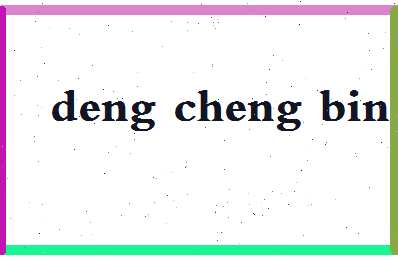 deng cheng bin